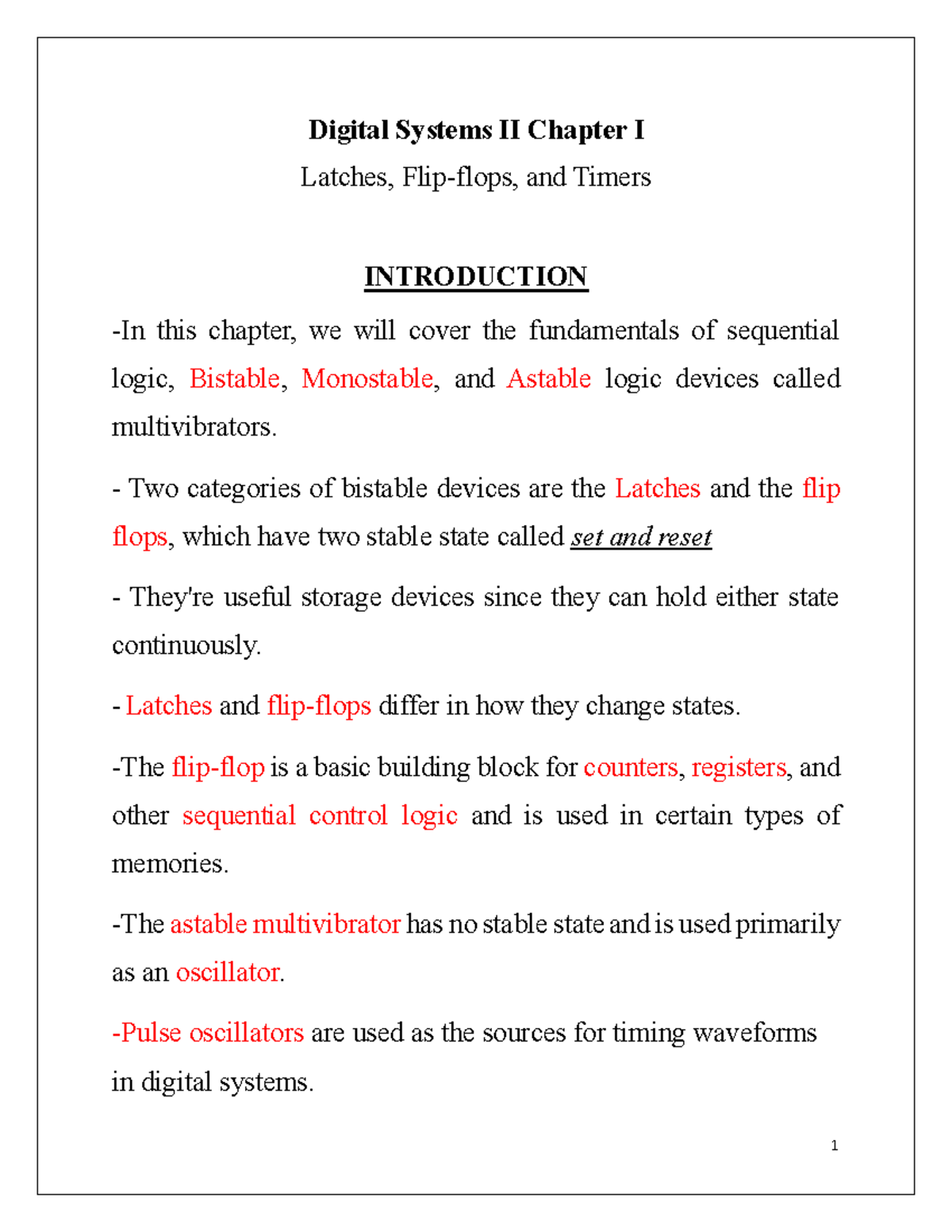 Digital Systems II Chapter I

Latches, Flip-flops, and Timers

INTRODUCTION

-In this chapter, we will cover the fundamentals of sequential logic, Bistable, Monostable, and Astable logic devices called multivibrators.

- Two categories of bistable devices are the Latches and the flip flops, which have two stable state called set and reset

- They're useful storage devices since they can hold either state continuously.

- Latches and flip-flops differ in how they change states.

-The flip-flop is a basic building block for counters, registers, and other sequential control logic and is used in certain types of memories.

-The astable multivibrator has no stable state and is used primarily as an oscillator.

-Pulse oscillators are used as the sources for timing waveforms in digital systems.

1